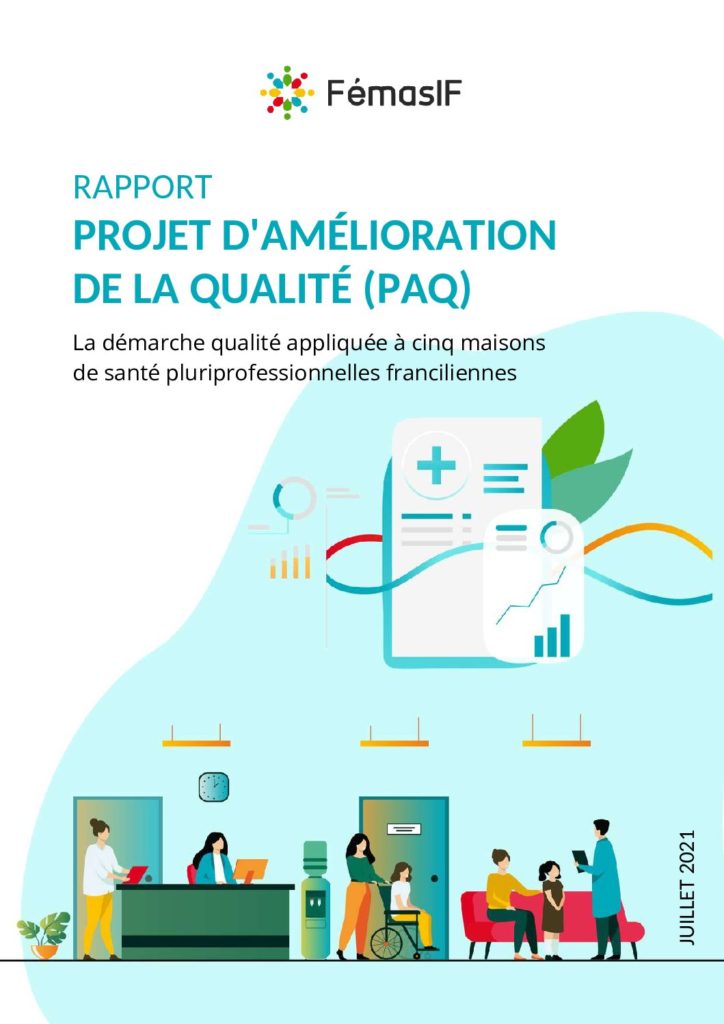 FémasIF

RAPPORT
PROJET D'AMÉLIORATION DE LA QUALITÉ (PAQ)

La démarche qualité appliquée à cinq maisons de santé pluriprofessionnelles franciliennes

JUILLET 2021